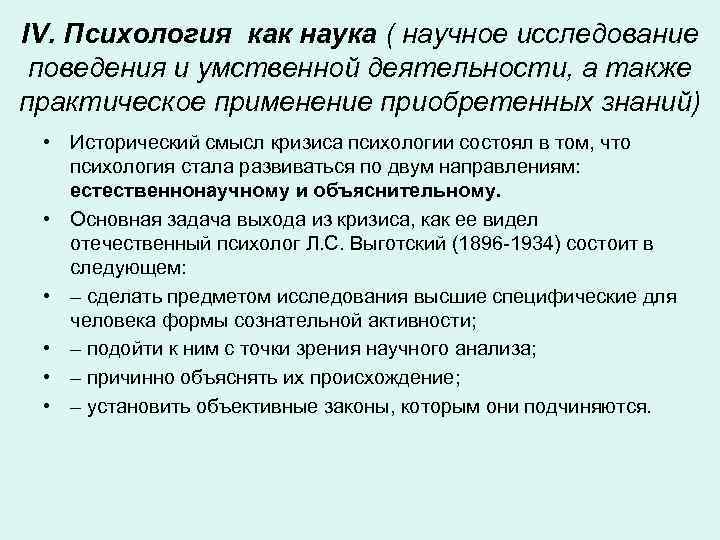 IV. Психология как наука ( научное исследование поведения и умственной деятельности, а также практическое применение приобретенных знаний)

• Исторический смысл кризиса психологии состоял в том, что психология стала развиваться по двум направлениям: естественнонаучному и объяснительному.
• Основная задача выхода из кризиса, как ее видел отечественный психолог Л.С. Выготский (1896-1934) состоит в следующем:
• – сделать предметом исследования высшие специфические для человека формы сознательной активности;
• – подойти к ним с точки зрения научного анализа;
• – причинно объяснять их происхождение;
• – установить объективные законы, которым они подчиняются.